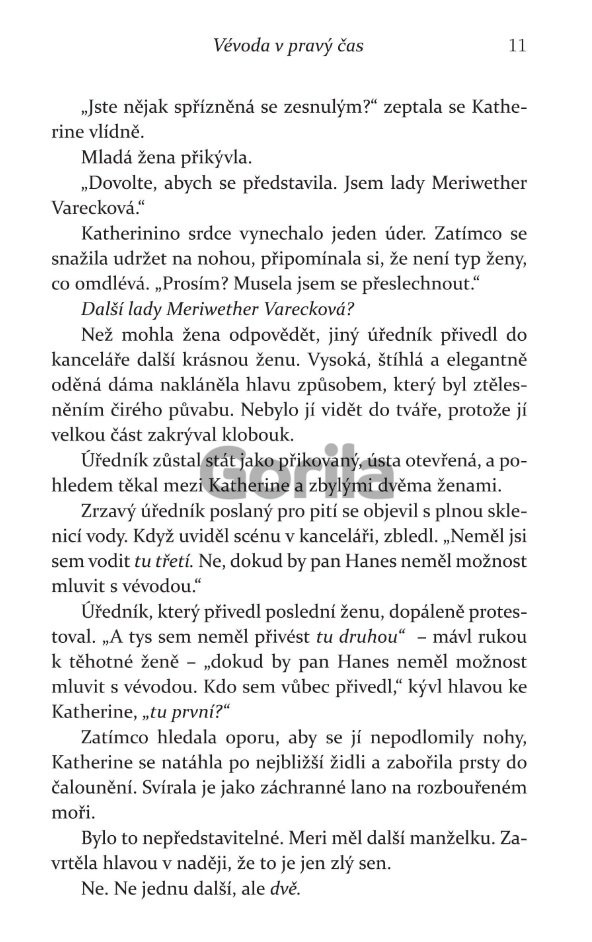 Vévoda v pravý čas 11

„Jste nějak spřízněná se zesnulým?“ zeptala se Katherine vlídně.

Mladá žena přikývla.

„Dovolte, abych se představila. Jsem lady Meriwether Varecková.“

Katherinino srdce vynechalo jeden úder. Zatímco se snažila udržet na nohou, připomínala si, že není typ ženy, co omdlévá. „Prosím? Musela jsem se přeslechnout.“

Další lady Meriwether Varecková?

Než mohla žena odpovědět, jiný úředník přivedl do kanceláře další krásnou ženu. Vysoká, štíhlá a elegantně oděná dáma nakláněla hlavu způsobem, který byl ztělesněním čirého půvabu. Nebylo jí vidět do tváře, protože jí velkou část zakrýval klobouk.

Úředník zůstal stát jako přikovaný, ústa otevřená, a pohledem těkal mezi Katherine a zbylými dvěma ženami.

Gorila

Zrzavý úředník poslaný pro pití se objevil s plnou sklenicí vody. Když uviděl scénu v kanceláři, zbledl. „Neměl jsi sem vodit tu třetí. Ne, dokud by pan Hanes neměl možnost mluvit s vévodou.“

Úředník, který přivedl poslední ženu, dopáleně protestoval. „A tys sem neměl přivést tu druhou“ – mávl rukou k těhotné ženě – „dokud by pan Hanes neměl možnost mluvit s vévodou. Kdo sem vůbec přivedl,“ kývl hlavou ke Katherine, „tu první?“

Zatímco hledala oporu, aby se jí nepodlomily nohy, Katherine se natáhla po nejbližší židli a zabořila prsty do čalounění. Svírala je jako záchranné lano na rozbouřeném moři.

Bylo to nepředstavitelné. Meri měl další manželku. Zavrtěla hlavou v naději, že to je jen zlý sen.

Ne. Ne jednu další, ale dvě.